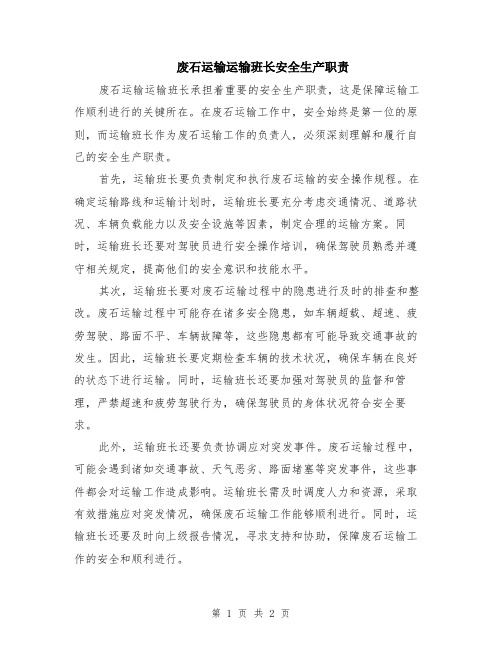 废石运输运输班长安全生产职责

废石运输运输班长承担着重要的安全生产职责，这是保障运输工作顺利进行的关键所在。在废石运输工作中，安全始终是第一位的原则，而运输班长作为废石运输工作的负责人，必须深刻理解和履行自己的安全生产职责。

首先，运输班长要负责制定和执行废石运输的安全操作规程。在确定运输路线和运输计划时，运输班长要充分考虑交通情况、道路状况、车辆负载能力以及安全设施等因素，制定合理的运输方案。同时，运输班长还要对驾驶员进行安全操作培训，确保驾驶员熟悉并遵守相关规定，提高他们的安全意识和技能水平。

其次，运输班长要对废石运输过程中的隐患进行及时的排查和整改。废石运输过程中可能存在诸多安全隐患，如车辆超载、超速、疲劳驾驶、路面不平、车辆故障等，这些隐患都有可能导致交通事故的发生。因此，运输班长要定期检查车辆的技术状况，确保车辆在良好的状态下进行运输。同时，运输班长还要加强对驾驶员的监督和管理，严禁超速和疲劳驾驶行为，确保驾驶员的身体状况符合安全要求。

此外，运输班长还要负责协调应对突发事件。废石运输过程中，可能会遇到诸如交通事故、天气恶劣、路面堵塞等突发事件，这些事件都会对运输工作造成影响。运输班长需及时调度人力和资源，采取有效措施应对突发情况，确保废石运输工作能够顺利进行。同时，运输班长还要及时向上级报告情况，寻求支持和协助，保障废石运输工作的安全和顺利进行。

第 1 页 共 2 页